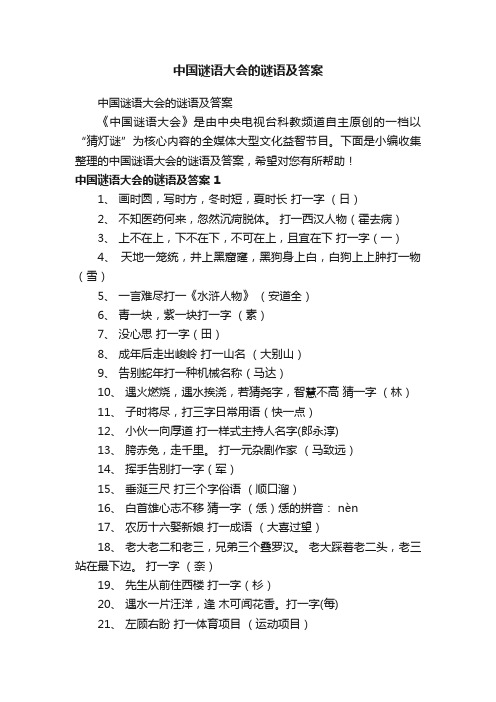 中国谜语大会的谜语及答案

中国谜语大会的谜语及答案

《中国谜语大会》是由中央电视台科教频道自主原创的一档以“猜灯谜”为核心内容的全媒体大型文化益智节目。下面是小编收集整理的中国谜语大会的谜语及答案，希望对您有所帮助！

中国谜语大会的谜语及答案 1

1、 画时圆，写时方，冬时短，夏时长 打一字 （日）

2、 不知医药何来，忽然沉疴脱体。 打一西汉人物（霍去病）

3、 上不在上，下不在下，不可在上，且宜在下 打一字（一）

4、 天地一笼统，井上黑窟窿，黑狗身上白，白狗上上肿打一物（雪）

5、 一言难尽打一《水浒人物》 （安道全）

6、 青一块，紫一块打一字 （素）

7、 没心思 打一字（田）

8、 成年后走出峻岭 打一山名 （大别山）

9、 告别蛇年打一种机械名称（马达）

10、 遇火燃烧，遇水挨浇，若猜尧字，智慧不高 猜一字 （林）

11、 子时将尽，打三字日常用语（快一点）

12、 小伙一向厚道 打一样式主持人名字(郎永淳)

13、 胯赤兔，走千里。 打一元杂剧作家 （马致远）

14、 挥手告别打一字（军）

15、 垂涎三尺 打三个字俗语 （顺口溜）

16、 白首雄心志不移 猜一字 （恁）恁的拼音： nèn

17、 农历十六娶新娘 打一成语 （大喜过望）

18、 老大老二和老三，兄弟三个叠罗汉。 老大踩着老二头，老三站在最下边。 打一字 （奈）

19、 先生从前住西楼 打一字（杉）

20、 遇水一片汪洋，逢 木可闻花香。打一字(每)

21、 左顾右盼 打一体育项目 （运动项目）